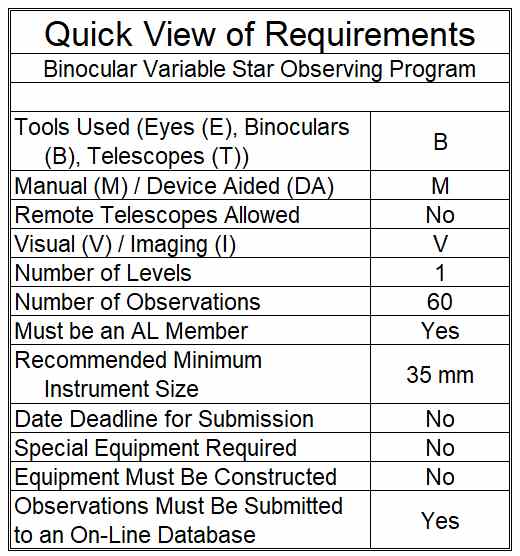 Quick View of Requirements

Binocular Variable Star Observing Program

| | |
|---|---|
| Tools Used (Eyes (E), Binoculars (B), Telescopes (T)) | B |
| Manual (M) / Device Aided (DA) | M |
| Remote Telescopes Allowed | No |
| Visual (V) / Imaging (I) | V |
| Number of Levels | 1 |
| Number of Observations | 60 |
| Must be an AL Member | Yes |
| Recommended Minimum Instrument Size | 35 mm |
| Date Deadline for Submission | No |
| Special Equipment Required | No |
| Equipment Must Be Constructed | No |
| Observations Must Be Submitted to an On-Line Database | Yes |